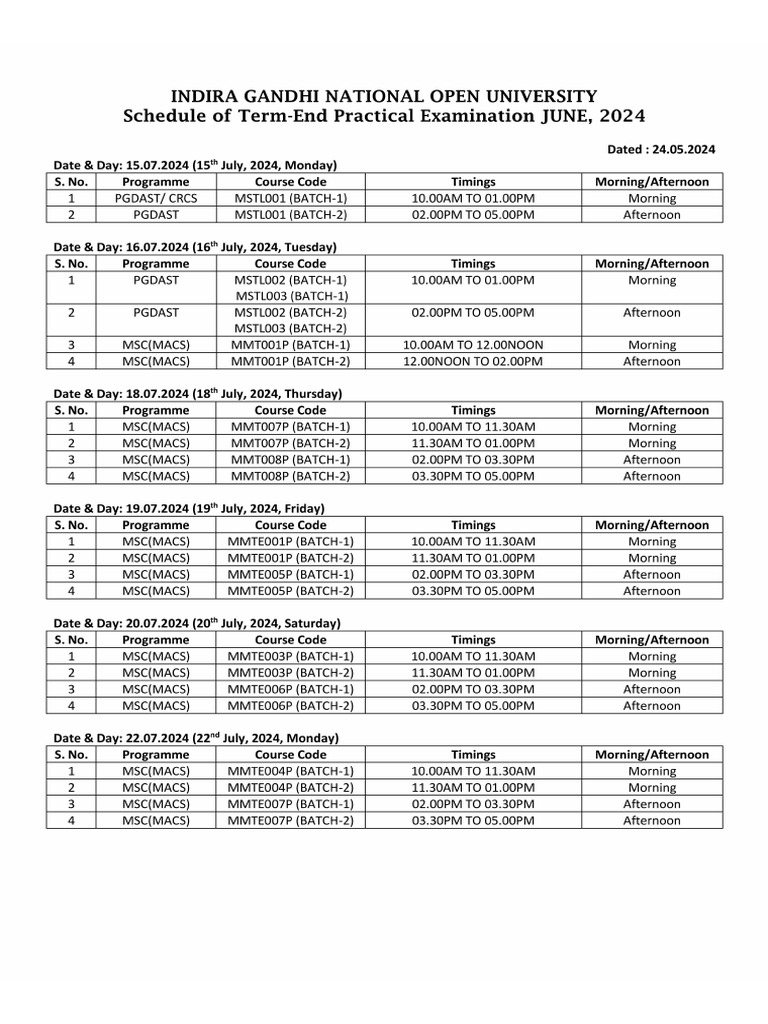 INDIRA GANDHI NATIONAL OPEN UNIVERSITY
Schedule of Term-End Practical Examination JUNE, 2024

Dated : 24.05.2024

Date & Day: 15.07.2024 (15$^{th}$ July, 2024, Monday)

| S. No. | Programme | Course Code | Timings | Morning/Afternoon |
|---|---|---|---|---|
| 1 | PGDAST/ CRCS | MSTL001 (BATCH-1) | 10.00AM TO 01.00PM | Morning |
| 2 | PGDAST | MSTL001 (BATCH-2) | 02.00PM TO 05.00PM | Afternoon |

Date & Day: 16.07.2024 (16$^{th}$ July, 2024, Tuesday)

| S. No. | Programme | Course Code | Timings | Morning/Afternoon |
|---|---|---|---|---|
| 1 | PGDAST | MSTL002 (BATCH-1) MSTL003 (BATCH-1) | 10.00AM TO 01.00PM | Morning |
| 2 | PGDAST | MSTL002 (BATCH-2) MSTL003 (BATCH-2) | 02.00PM TO 05.00PM | Afternoon |
| 3 | MSC(MACS) | MMT001P (BATCH-1) | 10.00AM TO 12.00NOON | Morning |
| 4 | MSC(MACS) | MMT001P (BATCH-2) | 12.00NOON TO 02.00PM | Afternoon |

Date & Day: 18.07.2024 (18$^{th}$ July, 2024, Thursday)

| S. No. | Programme | Course Code | Timings | Morning/Afternoon |
|---|---|---|---|---|
| 1 | MSC(MACS) | MMT007P (BATCH-1) | 10.00AM TO 11.30AM | Morning |
| 2 | MSC(MACS) | MMT007P (BATCH-2) | 11.30AM TO 01.00PM | Morning |
| 3 | MSC(MACS) | MMT008P (BATCH-1) | 02.00PM TO 03.30PM | Afternoon |
| 4 | MSC(MACS) | MMT008P (BATCH-2) | 03.30PM TO 05.00PM | Afternoon |

Date & Day: 19.07.2024 (19$^{th}$ July, 2024, Friday)

| S. No. | Programme | Course Code | Timings | Morning/Afternoon |
|---|---|---|---|---|
| 1 | MSC(MACS) | MMTE001P (BATCH-1) | 10.00AM TO 11.30AM | Morning |
| 2 | MSC(MACS) | MMTE001P (BATCH-2) | 11.30AM TO 01.00PM | Morning |
| 3 | MSC(MACS) | MMTE005P (BATCH-1) | 02.00PM TO 03.30PM | Afternoon |
| 4 | MSC(MACS) | MMTE005P (BATCH-2) | 03.30PM TO 05.00PM | Afternoon |

Date & Day: 20.07.2024 (20$^{th}$ July, 2024, Saturday)

| S. No. | Programme | Course Code | Timings | Morning/Afternoon |
|---|---|---|---|---|
| 1 | MSC(MACS) | MMTE003P (BATCH-1) | 10.00AM TO 11.30AM | Morning |
| 2 | MSC(MACS) | MMTE003P (BATCH-2) | 11.30AM TO 01.00PM | Morning |
| 3 | MSC(MACS) | MMTE006P (BATCH-1) | 02.00PM TO 03.30PM | Afternoon |
| 4 | MSC(MACS) | MMTE006P (BATCH-2) | 03.30PM TO 05.00PM | Afternoon |

Date & Day: 22.07.2024 (22$^{nd}$ July, 2024, Monday)

| S. No. | Programme | Course Code | Timings | Morning/Afternoon |
|---|---|---|---|---|
| 1 | MSC(MACS) | MMTE004P (BATCH-1) | 10.00AM TO 11.30AM | Morning |
| 2 | MSC(MACS) | MMTE004P (BATCH-2) | 11.30AM TO 01.00PM | Morning |
| 3 | MSC(MACS) | MMTE007P (BATCH-1) | 02.00PM TO 03.30PM | Afternoon |
| 4 | MSC(MACS) | MMTE007P (BATCH-2) | 03.30PM TO 05.00PM | Afternoon |